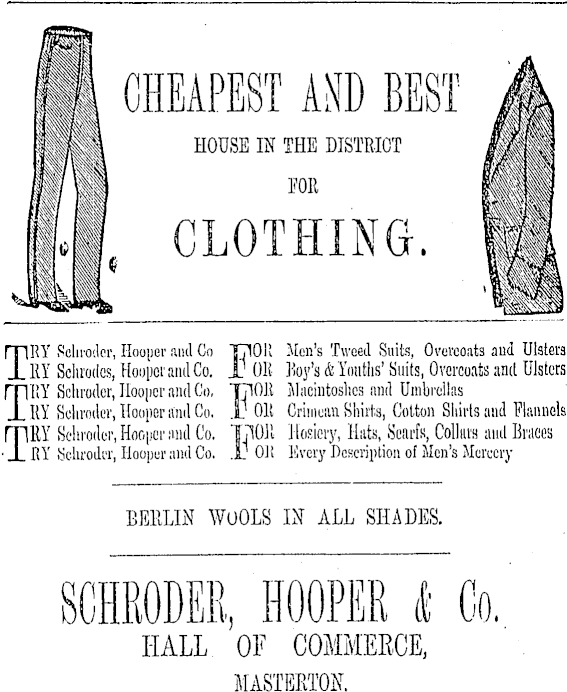 CHEAPEST AND BEST

HOUSE IN THE DISTRICT

FOR

CLOTHING.

TRY Schroder, Hooper and Co
TRY Schrodes, Hooper and Co.
TRY Schroder, Hooper and Co.
TRY Schroder, Hooper and Co.
TRY Schroder, Hooper and Co.
TRY Schroder, Hooper and Co.

FOR Men's Tweed Suits, Overcoats and Ulsters
FOR Boy's & Youths' Suits, Overcoats and Ulsters
FOR Macintoshes and Umbrellas
FOR Crimean Shirts, Cotton Shirts and Flannels
FOR Hosiery, Hats, Scarfs, Collars and Braces
FOR Every Description of Men's Mercery

BERLIN WOOLS IN ALL SHADES.

SCHRODER, HOOPER & Co.
HALL OF COMMERCE,
MASTERTON.